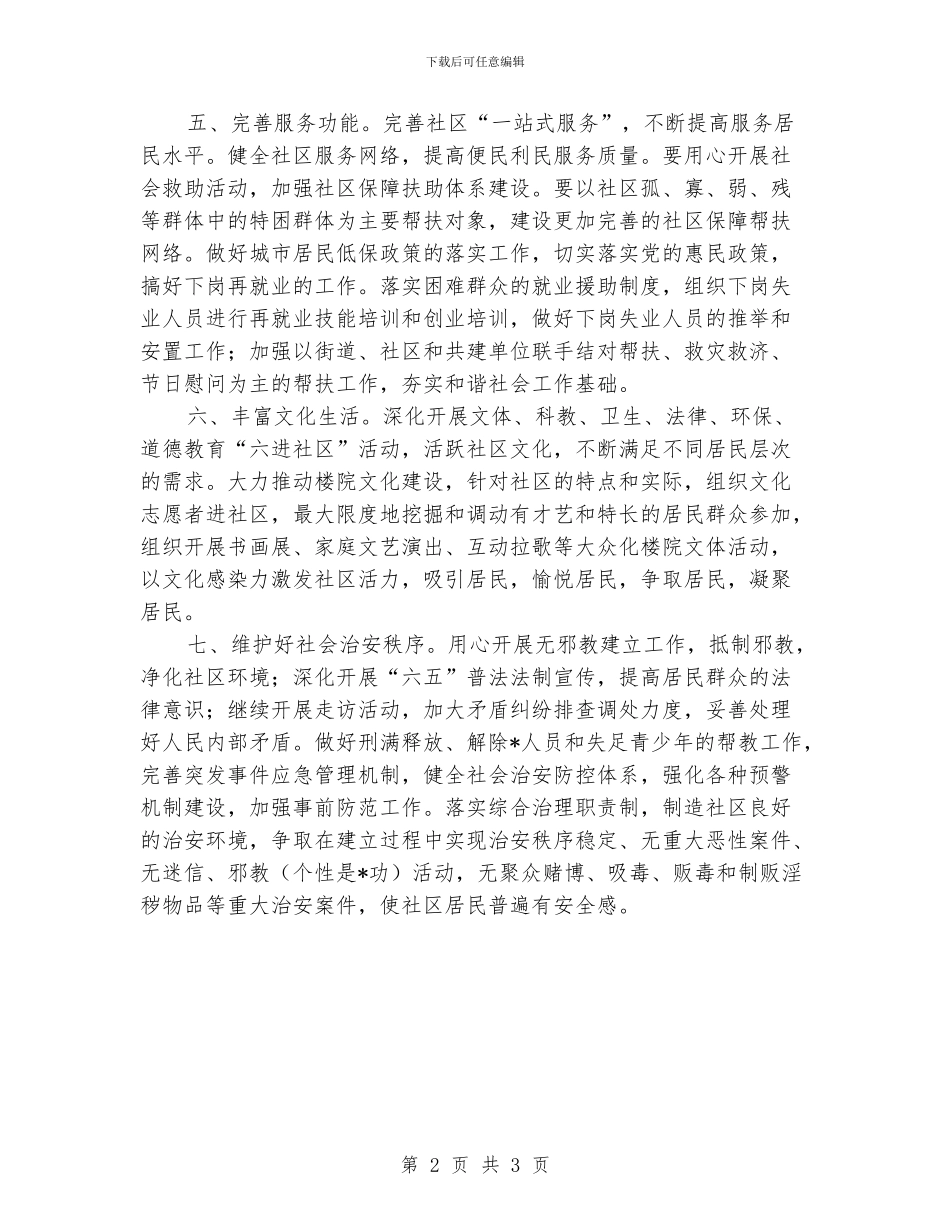 下载后可任意编辑

五、完善服务功能。完善社区“一站式服务”，不断提高服务居民水平。健全社区服务网络，提高便民利民服务质量。要用心开展社会救助活动，加强社区保障扶助体系建设。要以社区孤、寡、弱、残等群体中的特困群体为主要帮扶对象，建设更加完善的社区保障帮扶网络。做好城市居民低保政策的落实工作，切实落实党的惠民政策，搞好下岗再就业的工作。落实困难群众的就业援助制度，组织下岗失业人员进行再就业技能培训和创业培训，做好下岗失业人员的推举和安置工作；加强以街道、社区和共建单位联手结对帮扶、救灾救济、节日慰问为主的帮扶工作，夯实和谐社会工作基础。

六、丰富文化生活。深化开展文体、科教、卫生、法律、环保、道德教育“六进社区”活动，活跃社区文化，不断满足不同居民层次的需求。大力推动楼院文化建设，针对社区的特点和实际，组织文化志愿者进社区，最大限度地挖掘和调动有才艺和特长的居民群众参加，组织开展书画展、家庭文艺演出、互动拉歌等大众化楼院文体活动，以文化感染力激发社区活力，吸引居民，愉悦居民，争取居民，凝聚居民。

七、维护好社会治安秩序。用心开展无邪教建立工作，抵制邪教，净化社区环境；深化开展“六五”普法法制宣传，提高居民群众的法律意识；继续开展走访活动，加大矛盾纠纷排查调处力度，妥善处理好人民内部矛盾。做好刑满释放、解除*人员和失足青少年的帮教工作，完善突发事件应急管理机制，健全社会治安防控体系，强化各种预警机制建设，加强事前防范工作。落实综合治理职责制，制造社区良好的治安环境，争取在建立过程中实现治安秩序稳定、无重大恶性案件、无迷信、邪教（个性是*功）活动，无聚众赌博、吸毒、贩毒和制贩淫秽物品等重大治安案件，使社区居民普遍有安全感。

第 2 页 共 3 页